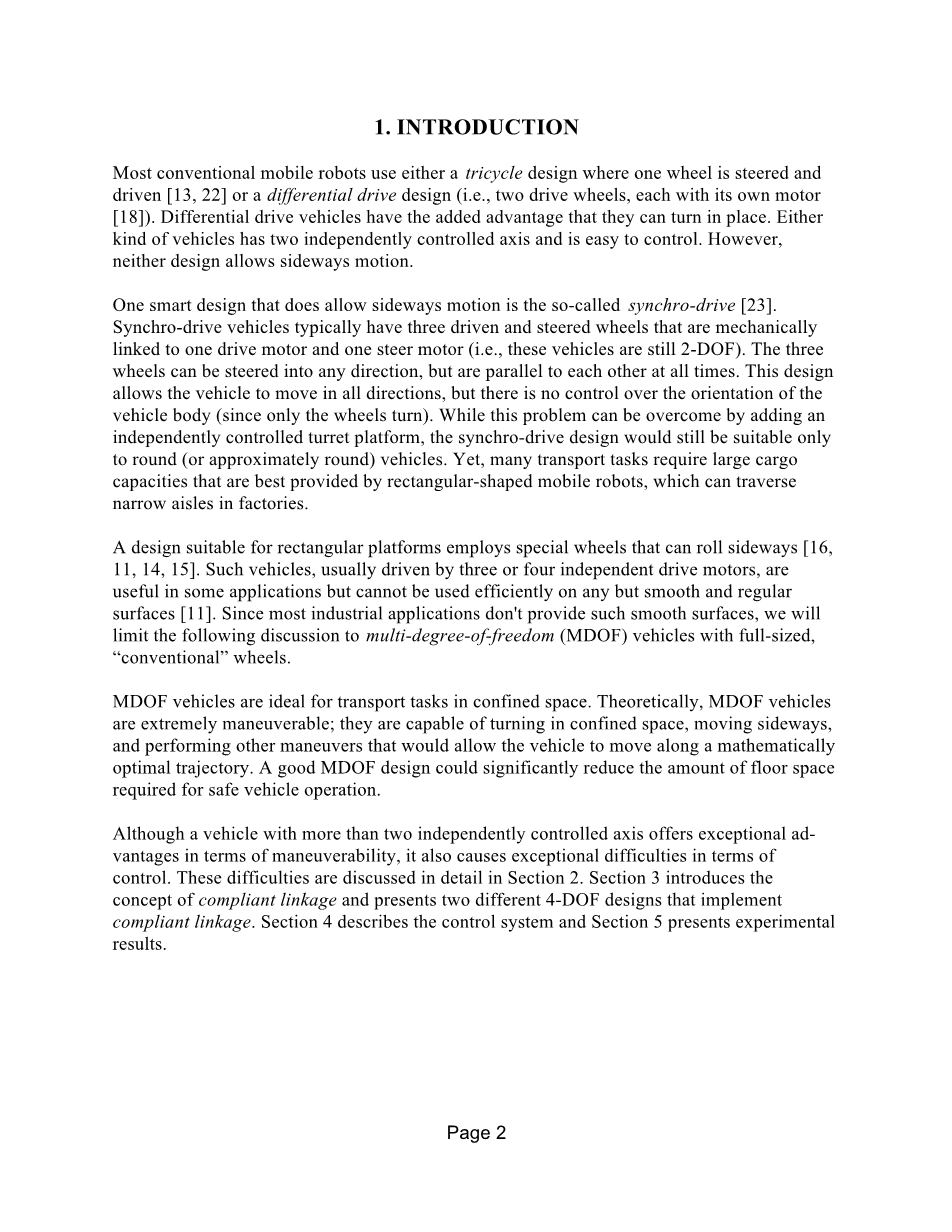 1. INTRODUCTION

Most conventional mobile robots use either a tricycle design where one wheel is steered and driven [13, 22] or a differential drive design (i.e., two drive wheels, each with its own motor [18]). Differential drive vehicles have the added advantage that they can turn in place. Either kind of vehicles has two independently controlled axis and is easy to control. However, neither design allows sideways motion.

One smart design that does allow sideways motion is the so-called synchro-drive [23]. Synchro-drive vehicles typically have three driven and steered wheels that are mechanically linked to one drive motor and one steer motor (i.e., these vehicles are still 2-DOF). The three wheels can be steered into any direction, but are parallel to each other at all times. This design allows the vehicle to move in all directions, but there is no control over the orientation of the vehicle body (since only the wheels turn). While this problem can be overcome by adding an independently controlled turret platform, the synchro-drive design would still be suitable only to round (or approximately round) vehicles. Yet, many transport tasks require large cargo capacities that are best provided by rectangular-shaped mobile robots, which can traverse narrow aisles in factories.

A design suitable for rectangular platforms employs special wheels that can roll sideways [16, 11, 14, 15]. Such vehicles, usually driven by three or four independent drive motors, are useful in some applications but cannot be used efficiently on any but smooth and regular surfaces [11]. Since most industrial applications don't provide such smooth surfaces, we will limit the following discussion to multi-degree-of-freedom (MDOF) vehicles with full-sized, “conventional” wheels.

MDOF vehicles are ideal for transport tasks in confined space. Theoretically, MDOF vehicles are extremely maneuverable; they are capable of turning in confined space, moving sideways, and performing other maneuvers that would allow the vehicle to move along a mathematically optimal trajectory. A good MDOF design could significantly reduce the amount of floor space required for safe vehicle operation.

Although a vehicle with more than two independently controlled axis offers exceptional advantages in terms of maneuverability, it also causes exceptional difficulties in terms of control. These difficulties are discussed in detail in Section 2. Section 3 introduces the concept of compliant linkage and presents two different 4-DOF designs that implement compliant linkage. Section 4 describes the control system and Section 5 presents experimental results.

Page 2